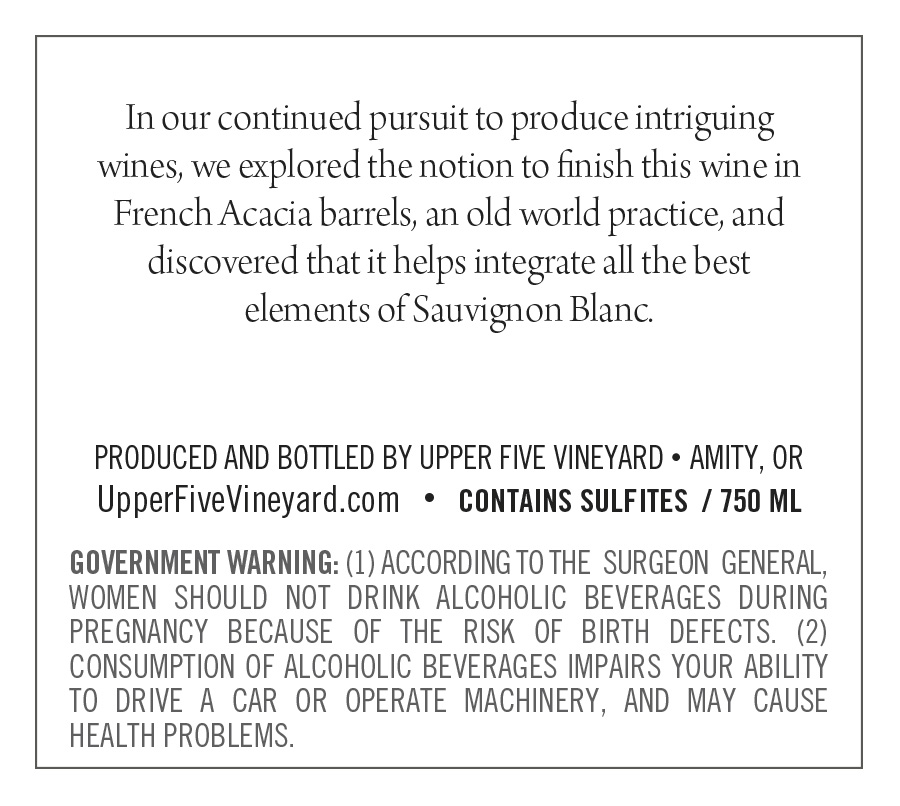 In our continued pursuit to produce intriguing wines, we explored the notion to finish this wine in French Acacia barrels, an old world practice, and discovered that it helps integrate all the best elements of Sauvignon Blanc.

PRODUCED AND BOTTLED BY UPPER FIVE VINEYARD • AMITY, OR
UpperFiveVineyard.com • CONTAINS SULFITES / 750 ML

GOVERNMENT WARNING: (1) ACCORDING TO THE SURGEON GENERAL, WOMEN SHOULD NOT DRINK ALCOHOLIC BEVERAGES DURING PREGNANCY BECAUSE OF THE RISK OF BIRTH DEFECTS. (2) CONSUMPTION OF ALCOHOLIC BEVERAGES IMPAIRS YOUR ABILITY TO DRIVE A CAR OR OPERATE MACHINERY, AND MAY CAUSE HEALTH PROBLEMS.